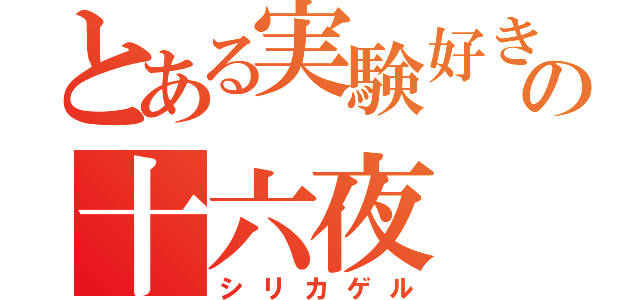 とある実験好きの
十六夜
シリカゲル